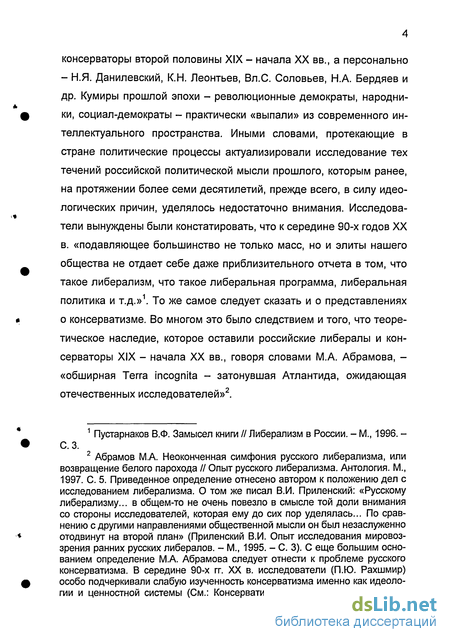 4

консерваторы второй половины XIX – начала XX вв., а персонально – Н.Я. Данилевский, К.Н. Леонтьев, Вл.С. Соловьев, Н.А. Бердяев и др. Кумиры прошлой эпохи – революционные демократы, народники, социал-демократы – практически «выпали» из современного интеллектуального пространства. Иными словами, протекающие в стране политические процессы актуализировали исследование тех течений российской политической мысли прошлого, которым ранее, на протяжении более семи десятилетий, прежде всего, в силу идеологических причин, уделялось недостаточно внимания. Исследователи вынуждены были констатировать, что к середине 90-х годов XX в. «подавляющее большинство не только масс, но и элиты нашего общества не отдает себе даже приблизительного отчета в том, что такое либерализм, что такое либеральная программа, либеральная политика и т.д.»$^1$. То же самое следует сказать и о представлениях о консерватизме. Во многом это было следствием и того, что теоретическое наследие, которое оставили российские либералы и консерваторы XIX – начала XX вв., говоря словами М.А. Абрамова, – «обширная Terra incognita – затонувшая Атлантида, ожидающая отечественных исследователей»$^2$.

$^1$ Пустарнаков В.Ф. Замысел книги // Либерализм в России. – М., 1996. – С. 3.

$^2$ Абрамов М.А. Неоконченная симфония русского либерализма, или возвращение белого парохода // Опыт русского либерализма. Антология. М., 1997. С. 5. Приведенное определение отнесено автором к положению дел с исследованием либерализма. О том же писал В.И. Приленский: «Русскому либерализму... в общем-то не очень повезло в смысле той доли внимания со стороны исследователей, которая ему до сих пор уделялась... По сравнению с другими направлениями общественной мысли он был незаслуженно отодвинут на второй план» (Приленский В.И. Опыт исследования мировоззрения ранних русских либералов. – М., 1995. – С. 3). С еще большим основанием определение М.А. Абрамова следует отнести к проблеме русского консерватизма. В середине 90-х гг. XX в. исследователи (П.Ю. Рахшмир) особо подчеркивали слабую изученность консерватизма именно как идеологии и ценностной системы (См.: Консервати

dsLib.net
библиотека диссертаций